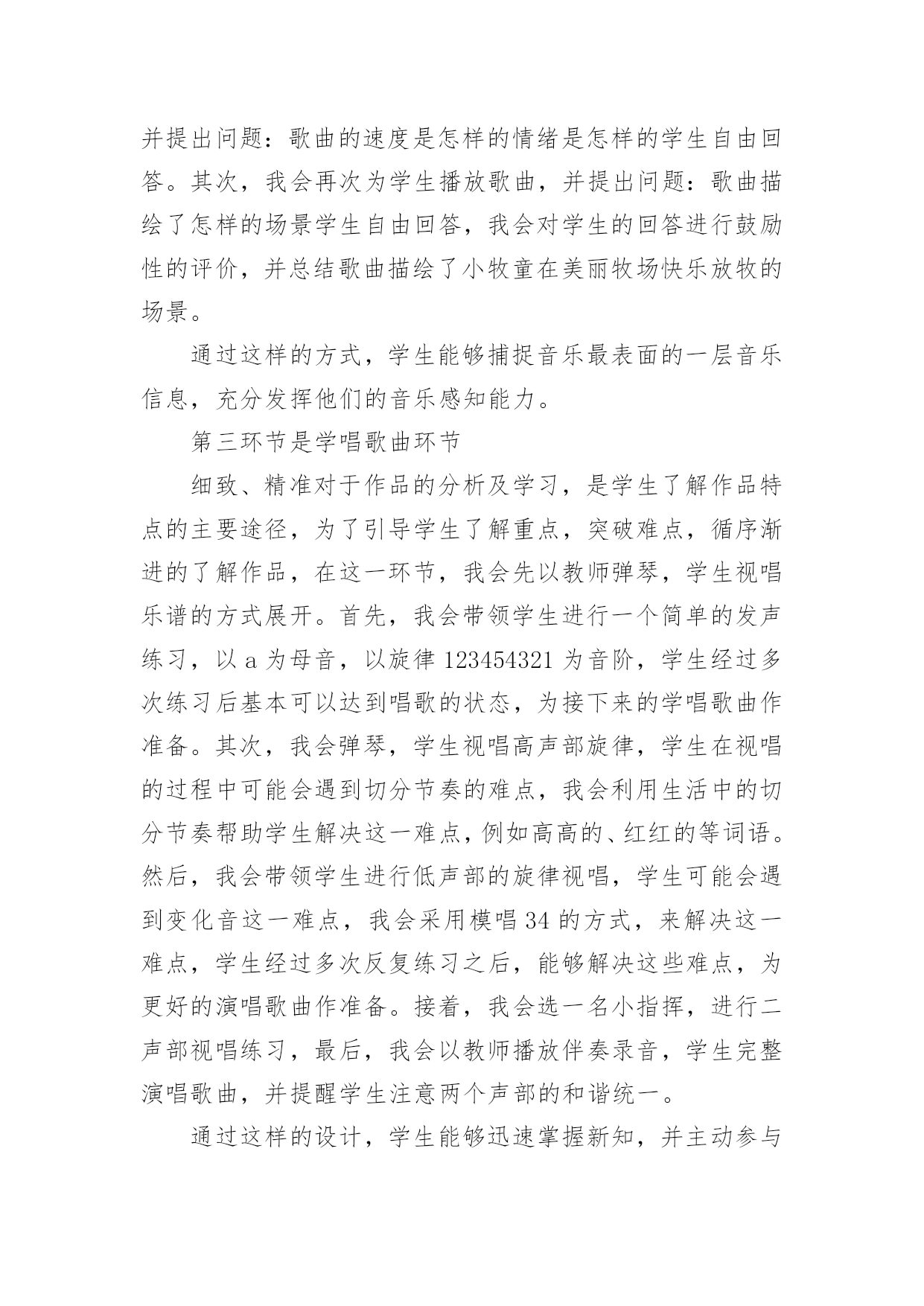 并提出问题：歌曲的速度是怎样的情绪是怎样的学生自由回答。其次，我会再次为学生播放歌曲，并提出问题：歌曲描绘了怎样的场景学生自由回答，我会对学生的回答进行鼓励性的评价，并总结歌曲描绘了小牧童在美丽牧场快乐放牧的场景。

通过这样的方式，学生能够捕捉音乐最表面的一层音乐信息，充分发挥他们的音乐感知能力。

第三环节是学唱歌曲环节

细致、精准对于作品的分析及学习，是学生了解作品特点的主要途径，为了引导学生了解重点，突破难点，循序渐进的了解作品，在这一环节，我会先以教师弹琴，学生视唱乐谱的方式展开。首先，我会带领学生进行一个简单的发声练习，以 a 为母音，以旋律 123454321 为音阶，学生经过多次练习后基本可以达到唱歌的状态，为接下来的学唱歌曲作准备。其次，我会弹琴，学生视唱高声部旋律，学生在视唱的过程中可能会遇到切分节奏的难点，我会利用生活中的切分节奏帮助学生解决这一难点，例如高高的、红红的等词语。然后，我会带领学生进行低声部的旋律视唱，学生可能会遇到变化音这一难点，我会采用模唱 34 的方式，来解决这一难点，学生经过多次反复练习之后，能够解决这些难点，为更好的演唱歌曲作准备。接着，我会选一名小指挥，进行二声部视唱练习，最后，我会以教师播放伴奏录音，学生完整演唱歌曲，并提醒学生注意两个声部的和谐统一。

通过这样的设计，学生能够迅速掌握新知，并主动参与